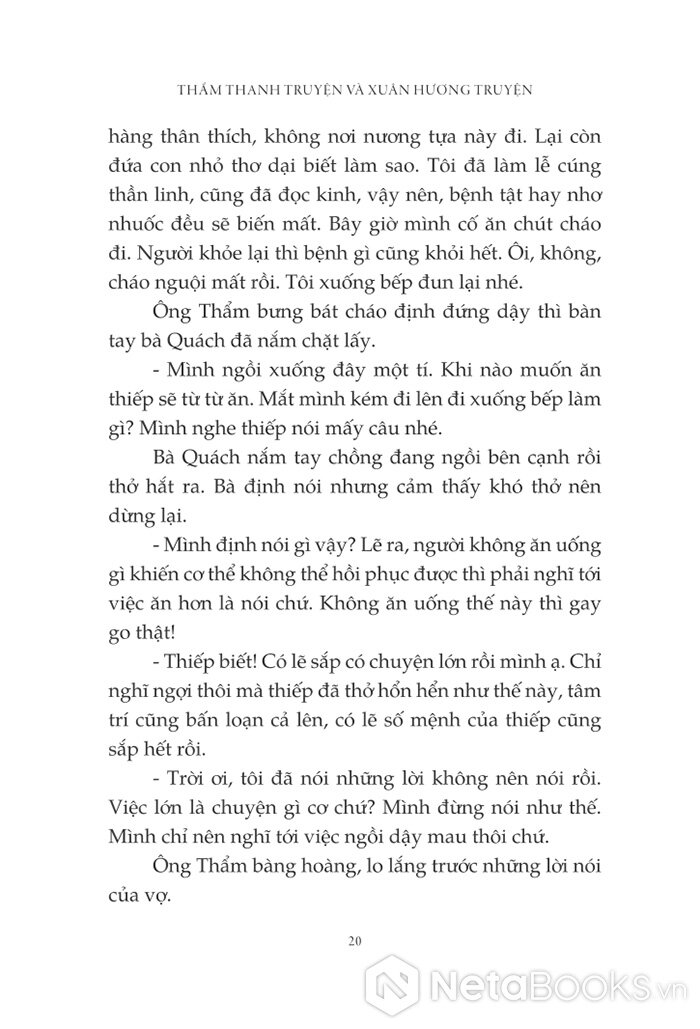 THẨM THANH TRUYỆN VÀ XUÂN HƯƠNG TRUYỆN

hàng thân thích, không nơi nương tựa này đi. Lại còn đứa con nhỏ thơ dại biết làm sao. Tôi đã làm lễ cúng thần linh, cũng đã đọc kinh, vậy nên, bệnh tật hay nhơ nhuốc đều sẽ biến mất. Bây giờ mình cố ăn chút cháo đi. Người khỏe lại thì bệnh gì cũng khỏi hết. Ôi, không, cháo nguội mất rồi. Tôi xuống bếp đun lại nhé.

Ông Thẩm bưng bát cháo định đứng dậy thì bàn tay bà Quách đã nắm chặt lấy.

- Mình ngồi xuống đây một tí. Khi nào muốn ăn thiếp sẽ từ từ ăn. Mắt mình kém đi lên đi xuống bếp làm gì? Mình nghe thiếp nói mấy câu nhé.

Bà Quách nắm tay chồng đang ngồi bên cạnh rồi thở hắt ra. Bà định nói nhưng cảm thấy khó thở nên dừng lại.

- Mình định nói gì vậy? Lẽ ra, người không ăn uống gì khiến cơ thể không thể hồi phục được thì phải nghĩ tới việc ăn hơn là nói chứ. Không ăn uống thế này thì gay go thật!

- Thiếp biết! Có lẽ sắp có chuyện lớn rồi mình ạ. Chỉ nghĩ ngợi thôi mà thiếp đã thở hổn hển như thế này, tâm trí cũng bấn loạn cả lên, có lẽ số mệnh của thiếp cũng sắp hết rồi.

- Trời ơi, tôi đã nói những lời không nên nói rồi. Việc lớn là chuyện gì cơ chứ? Mình đừng nói như thế. Mình chỉ nên nghĩ tới việc ngồi dậy mau thôi chứ.

Ông Thẩm bàng hoàng, lo lắng trước những lời nói của vợ.

20

NetaBooks.vn